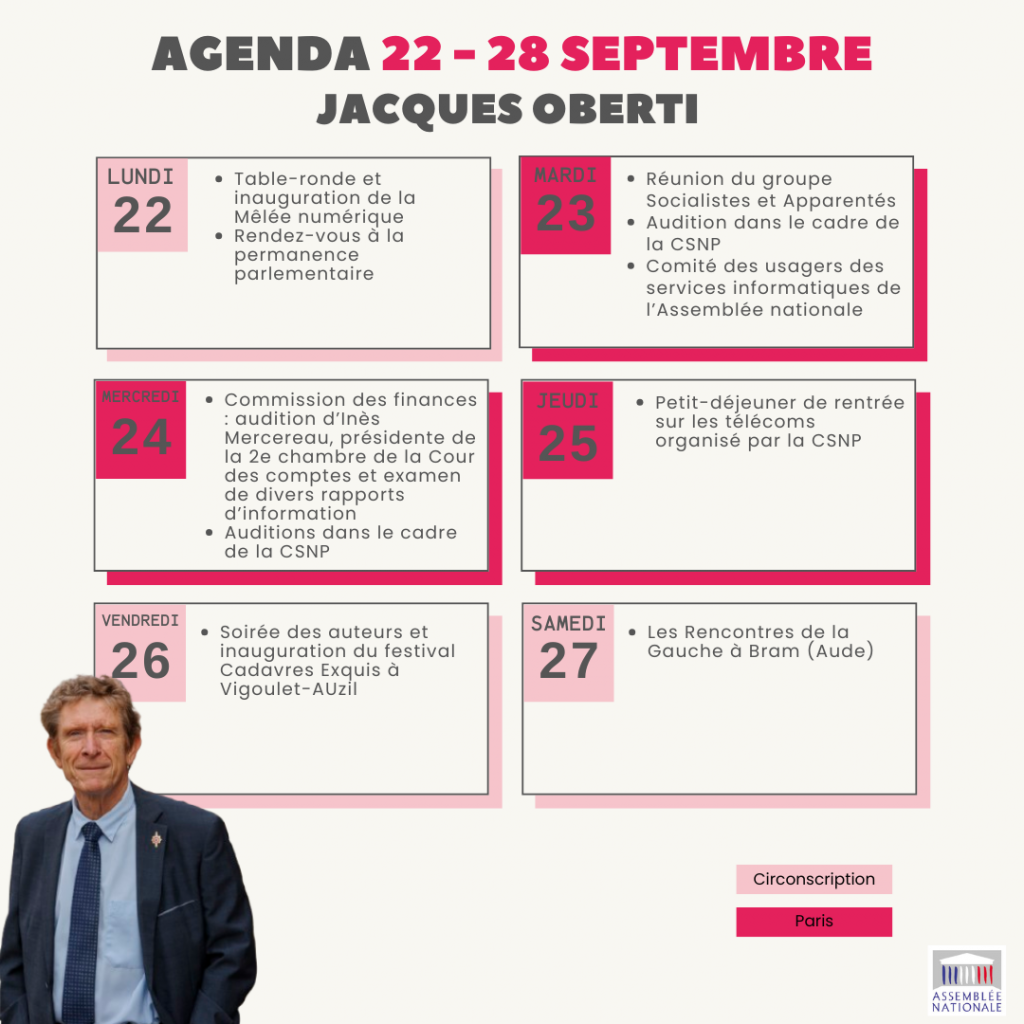 AGENDA 22 - 28 SEPTEMBRE
JACQUES OBERTI

LUNDI
22
- Table-ronde et inauguration de la Mêlée numérique
- Rendez-vous à la permanence parlementaire

MARDI
23
- Réunion du groupe Socialistes et Apparentés
- Audition dans le cadre de la CSNP
- Comité des usagers des services informatiques de l'Assemblée nationale

MERCREDI
24
- Commission des finances : audition d'Inès Mercereau, présidente de la 2e chambre de la Cour des comptes et examen de divers rapports d'information
- Auditions dans le cadre de la CSNP

JEUDI
25
- Petit-déjeuner de rentrée sur les télécoms organisé par la CSNP

VENDREDI
26
- Soirée des auteurs et inauguration du festival Cadavres Exquis à Vigoulet-AUzil

SAMEDI
27
- Les Rencontres de la Gauche à Bram (Aude)

Circonscription
Paris

ASSEMBLÉE NATIONALE